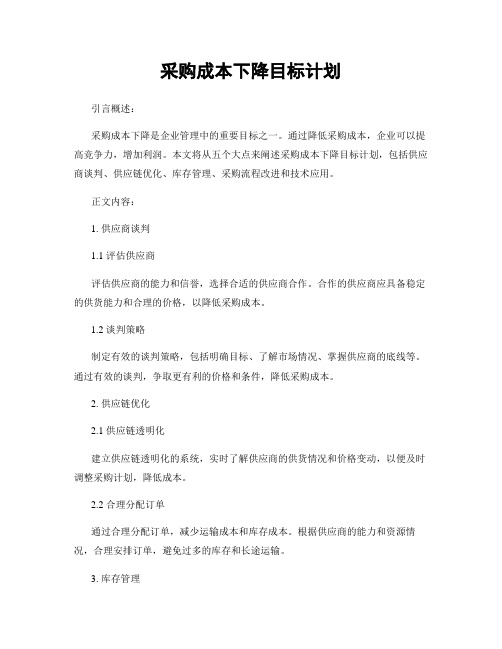 采购成本下降目标计划

引言概述：

采购成本下降是企业管理中的重要目标之一。通过降低采购成本，企业可以提高竞争力，增加利润。本文将从五个大点来阐述采购成本下降目标计划，包括供应商谈判、供应链优化、库存管理、采购流程改进和技术应用。

正文内容：

1. 供应商谈判

1.1 评估供应商

评估供应商的能力和信誉，选择合适的供应商合作。合作的供应商应具备稳定的供货能力和合理的价格，以降低采购成本。

1.2 谈判策略

制定有效的谈判策略，包括明确目标、了解市场情况、掌握供应商的底线等。通过有效的谈判，争取更有利的价格和条件，降低采购成本。

2. 供应链优化

2.1 供应链透明化

建立供应链透明化的系统，实时了解供应商的供货情况和价格变动，以便及时调整采购计划，降低成本。

2.2 合理分配订单

通过合理分配订单，减少运输成本和库存成本。根据供应商的能力和资源情况，合理安排订单，避免过多的库存和长途运输。

3. 库存管理